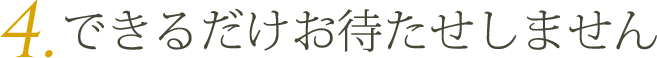 4. できるだけお待たせしません